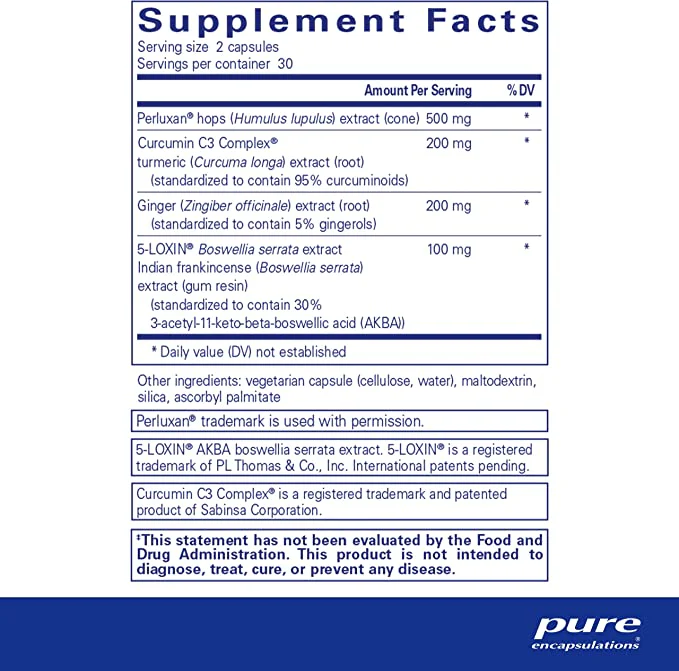 Supplement Facts
Serving size 2 capsules
Servings per container 30

| | Amount Per Serving | % DV |
|---|---|---|
| Perluxan® hops (Humulus lupulus) extract (cone) | 500 mg | * |
| Curcumin C3 Complex® turmeric (Curcuma longa) extract (root) (standardized to contain 95% curcuminoids) | 200 mg | * |
| Ginger (Zingiber officinale) extract (root) (standardized to contain 5% gingerols) | 200 mg | * |
| 5-LOXIN® Boswellia serrata extract Indian frankincense (Boswellia serrata) extract (gum resin) (standardized to contain 30% 3-acetyl-11-keto-beta-boswellic acid (AKBA)) | 100 mg | * |

* Daily value (DV) not established

Other ingredients: vegetarian capsule (cellulose, water), maltodextrin, silica, ascorbyl palmitate

Perluxan® trademark is used with permission.

5-LOXIN® AKBA boswellia serrata extract. 5-LOXIN® is a registered trademark of PL Thomas & Co., Inc. International patents pending.

Curcumin C3 Complex® is a registered trademark and patented product of Sabinsa Corporation.

‡This statement has not been evaluated by the Food and Drug Administration. This product is not intended to diagnose, treat, cure, or prevent any disease.

pure
encapsulations®